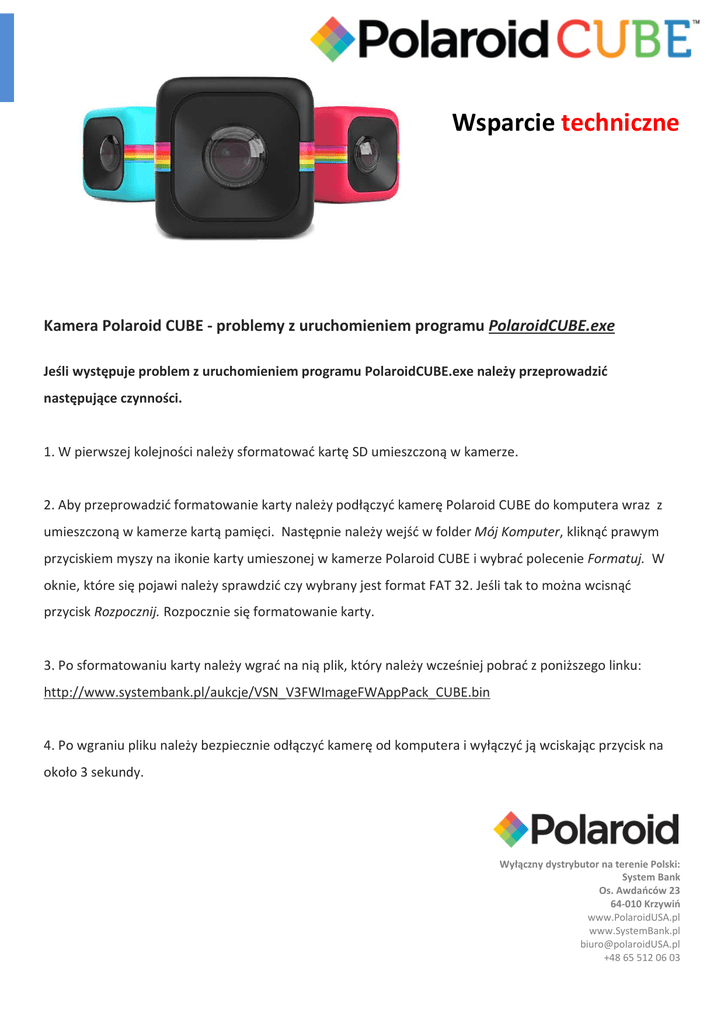 Polaroid CUBE™

Wsparcie techniczne

Kamera Polaroid CUBE - problemy z uruchomieniem programu PolaroidCUBE.exe

Jeśli występuje problem z uruchomieniem programu PolaroidCUBE.exe należy przeprowadzić następujące czynności.

1. W pierwszej kolejności należy sformatować kartę SD umieszczoną w kamerze.

2. Aby przeprowadzić formatowanie karty należy podłączyć kamerę Polaroid CUBE do komputera wraz z umieszczoną w kamerze kartą pamięci. Następnie należy wejść w folder Mój Komputer, kliknąć prawym przyciskiem myszy na ikonie karty umieszonej w kamerze Polaroid CUBE i wybrać polecenie Formatuj. W oknie, które się pojawi należy sprawdzić czy wybrany jest format FAT 32. Jeśli tak to można wcisnąć przycisk Rozpocznij. Rozpocznie się formatowanie karty.

3. Po sformatowaniu karty należy wgrać na nią plik, który należy wcześniej pobrać z poniższego linku: http://www.systembank.pl/aukcje/VSN_V3FWImageFWAppPack_CUBE.bin

4. Po wgraniu pliku należy bezpiecznie odłączyć kamerę od komputera i wyłączyć ją wciskając przycisk na około 3 sekundy.

Polaroid

Wyłączny dystrybutor na terenie Polski:
System Bank
Os. Awdańców 23
64-010 Krzywiń
www.PolaroidUSA.pl
www.SystemBank.pl
biuro@polaroidUSA.pl
+48 65 512 06 03